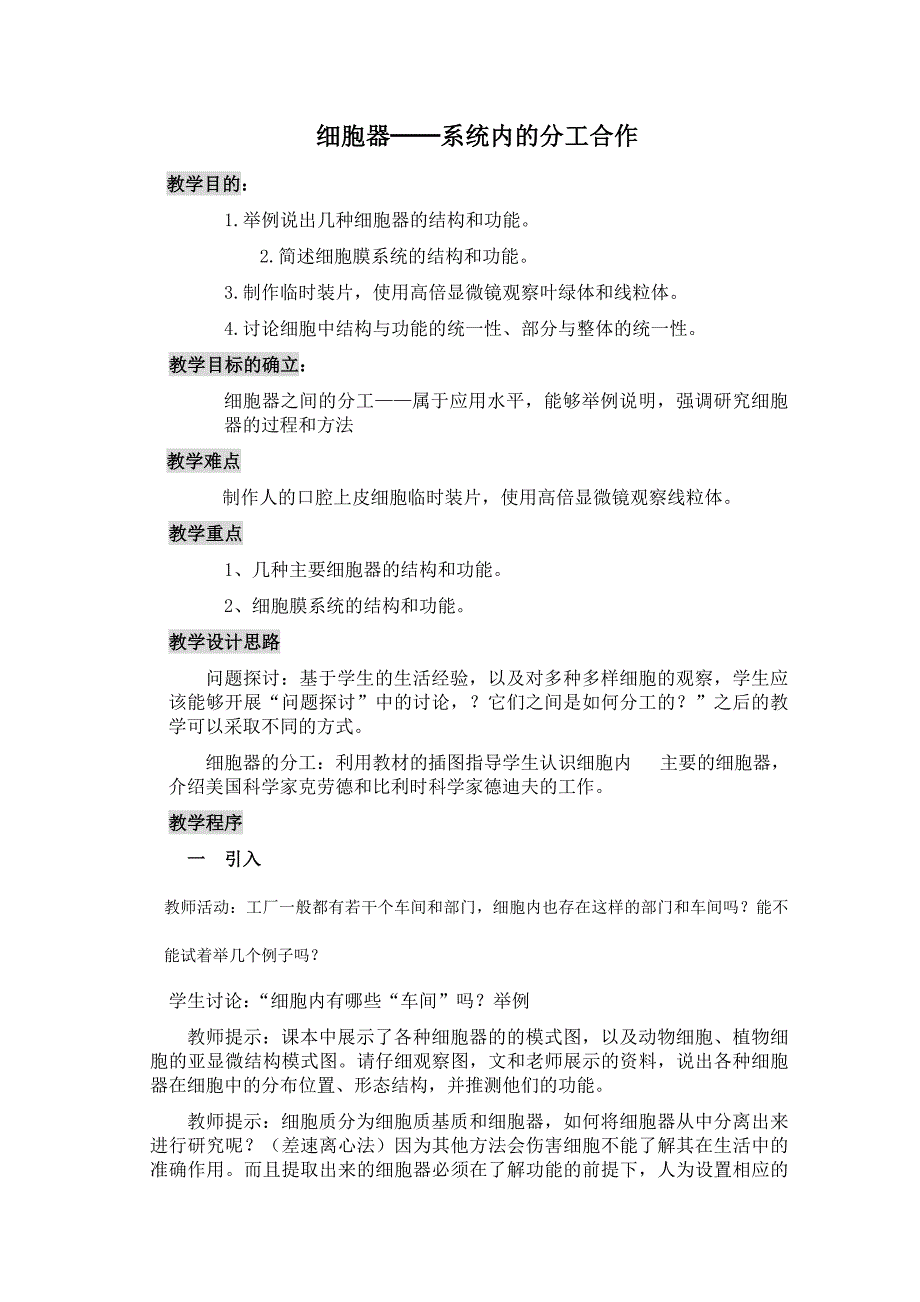 细胞器——系统内的分工合作

教学目的：

1.举例说出几种细胞器的结构和功能。

2.简述细胞膜系统的结构和功能。

3.制作临时装片，使用高倍显微镜观察叶绿体和线粒体。

4.讨论细胞中结构与功能的统一性、部分与整体的统一性。

教学目标的确立：

细胞器之间的分工——属于应用水平，能够举例说明，强调研究细胞器的过程和方法

教学难点

制作人的口腔上皮细胞临时装片，使用高倍显微镜观察线粒体。

教学重点

1、几种主要细胞器的结构和功能。

2、细胞膜系统的结构和功能。

教学设计思路

问题探讨：基于学生的生活经验，以及对多种多样细胞的观察，学生应该能够开展“问题探讨”中的讨论，？它们之间是如何分工的？”之后的教学可以采取不同的方式。

细胞器的分工：利用教材的插图指导学生认识细胞内　主要的细胞器，介绍美国科学家克劳德和比利时科学家德迪夫的工作。

教学程序

一　引入

教师活动：工厂一般都有若干个车间和部门，细胞内也存在这样的部门和车间吗？能不能试着举几个例子吗？

学生讨论：“细胞内有哪些“车间”吗？举例

教师提示：课本中展示了各种细胞器的的模式图，以及动物细胞、植物细胞的亚显微结构模式图。请仔细观察图，文和老师展示的资料，说出各种细胞器在细胞中的分布位置、形态结构，并推测他们的功能。

教师提示：细胞质分为细胞质基质和细胞器，如何将细胞器从中分离出来进行研究呢？（差速离心法）因为其他方法会伤害细胞不能了解其在生活中的准确作用。而且提取出来的细胞器必须在了解功能的前提下，人为设置相应的